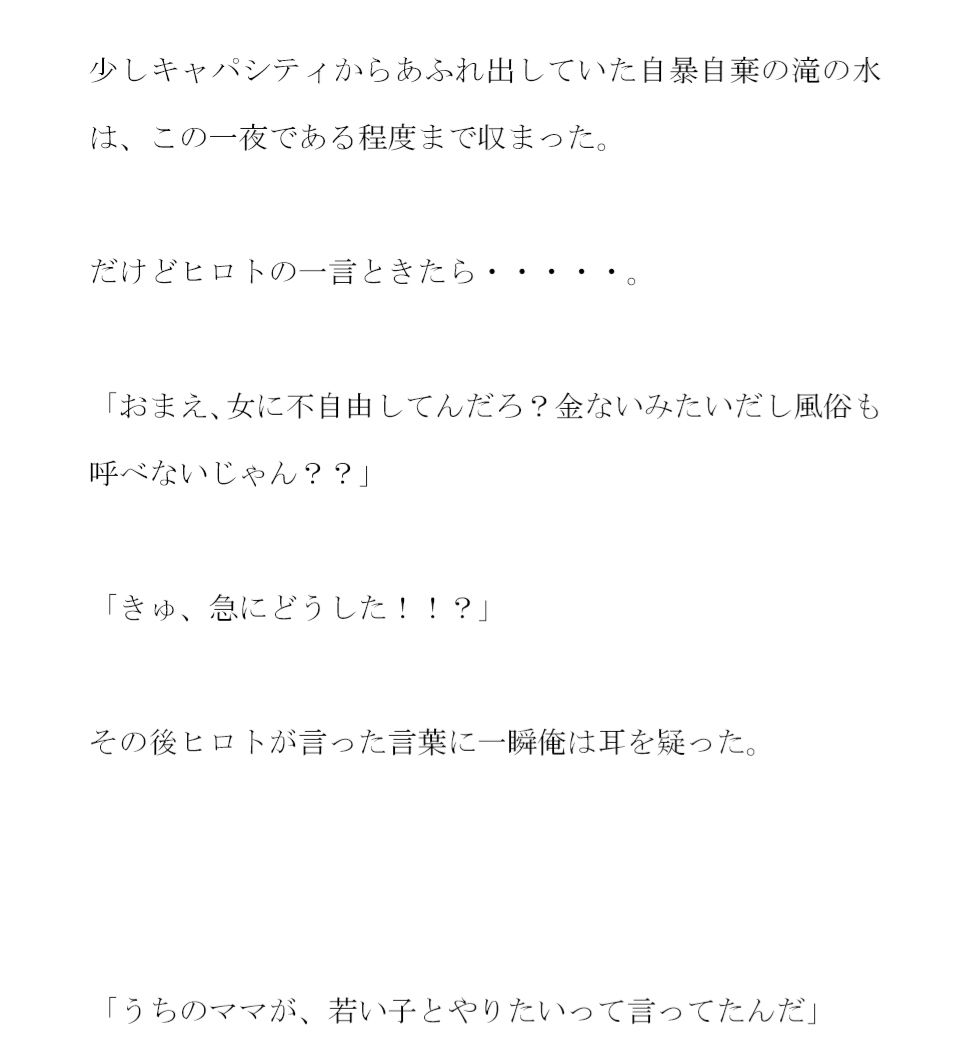 少しキャパシティからあふれ出していた自暴自棄の滝の水は、この一夜である程度まで収まった。

だけどヒロトの一言ときたら・・・・・。

「おまえ、女に不自由してんだろ？金ないみたいだし風俗も呼べないじゃん？？」

「きゅ、急にどうした！！？」

その後ヒロトが言った言葉に一瞬俺は耳を疑った。

「うちのママが、若い子とやりたいって言ってたんだ」